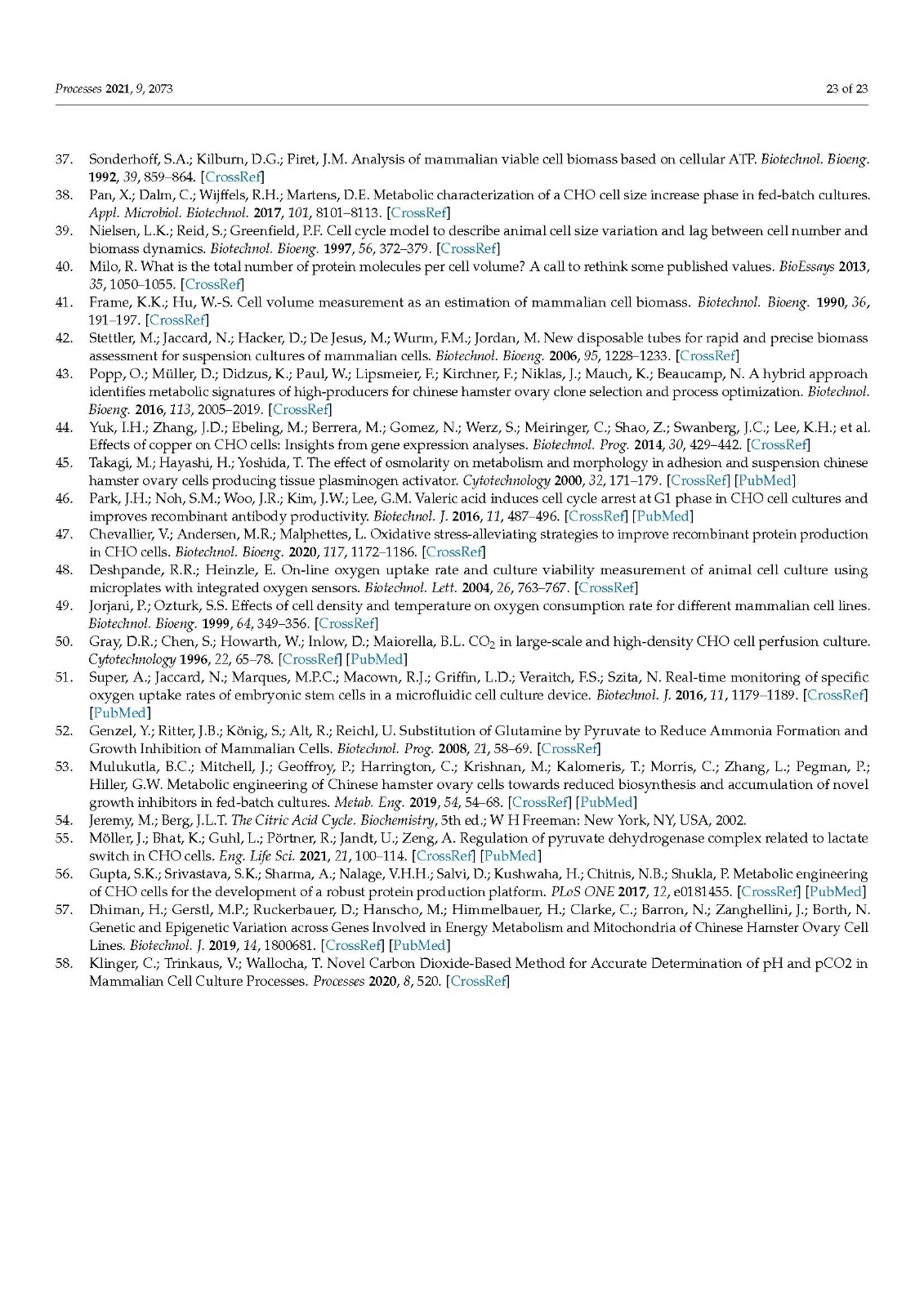 Processes 2021, 9, 2073 23 of 23

37. Sonderhoff, S.A.; Kilburn, D.G.; Piret, J.M. Analysis of mammalian viable cell biomass based on cellular ATP. Biotechnol. Bioeng. 1992, 39, 859–864. [CrossRef]
38. Pan, X.; Dalm, C.; Wijffels, R.H.; Martens, D.E. Metabolic characterization of a CHO cell size increase phase in fed-batch cultures. Appl. Microbiol. Biotechnol. 2017, 101, 8101–8113. [CrossRef]
39. Nielsen, L.K.; Reid, S.; Greenfield, P.F. Cell cycle model to describe animal cell size variation and lag between cell number and biomass dynamics. Biotechnol. Bioeng. 1997, 56, 372–379. [CrossRef]
40. Milo, R. What is the total number of protein molecules per cell volume? A call to rethink some published values. BioEssays 2013, 35, 1050–1055. [CrossRef]
41. Frame, K.K.; Hu, W.-S. Cell volume measurement as an estimation of mammalian cell biomass. Biotechnol. Bioeng. 1990, 36, 191–197. [CrossRef]
42. Stettler, M.; Jaccard, N.; Hacker, D.; De Jesus, M.; Wurm, F.M.; Jordan, M. New disposable tubes for rapid and precise biomass assessment for suspension cultures of mammalian cells. Biotechnol. Bioeng. 2006, 95, 1228–1233. [CrossRef]
43. Popp, O.; Müller, D.; Didzus, K.; Paul, W.; Lipsmeier, F.; Kirchner, F.; Niklas, J.; Mauch, K.; Beaucamp, N. A hybrid approach identifies metabolic signatures of high-producers for chinese hamster ovary clone selection and process optimization. Biotechnol. Bioeng. 2016, 113, 2005–2019. [CrossRef]
44. Yuk, I.H.; Zhang, J.D.; Ebeling, M.; Berrera, M.; Gomez, N.; Werz, S.; Meiringer, C.; Shao, Z.; Swanberg, J.C.; Lee, K.H.; et al. Effects of copper on CHO cells: Insights from gene expression analyses. Biotechnol. Prog. 2014, 30, 429–442. [CrossRef]
45. Takagi, M.; Hayashi, H.; Yoshida, T. The effect of osmolarity on metabolism and morphology in adhesion and suspension chinese hamster ovary cells producing tissue plasminogen activator. Cytotechnology 2000, 32, 171–179. [CrossRef] [PubMed]
46. Park, J.H.; Noh, S.M.; Woo, J.R.; Kim, J.W.; Lee, G.M. Valeric acid induces cell cycle arrest at G1 phase in CHO cell cultures and improves recombinant antibody productivity. Biotechnol. J. 2016, 11, 487–496. [CrossRef] [PubMed]
47. Chevallier, V.; Andersen, M.R.; Malphettes, L. Oxidative stress-alleviating strategies to improve recombinant protein production in CHO cells. Biotechnol. Bioeng. 2020, 117, 1172–1186. [CrossRef]
48. Deshpande, R.R.; Heinzle, E. On-line oxygen uptake rate and culture viability measurement of animal cell culture using microplates with integrated oxygen sensors. Biotechnol. Lett. 2004, 26, 763–767. [CrossRef]
49. Jorjani, P.; Ozturk, S.S. Effects of cell density and temperature on oxygen consumption rate for different mammalian cell lines. Biotechnol. Bioeng. 1999, 64, 349–356. [CrossRef]
50. Gray, D.R.; Chen, S.; Howarth, W.; Inlow, D.; Maiorella, B.L. $CO_2$ in large-scale and high-density CHO cell perfusion culture. Cytotechnology 1996, 22, 65–78. [CrossRef] [PubMed]
51. Super, A.; Jaccard, N.; Marques, M.P.C.; Macown, R.J.; Griffin, L.D.; Veraitch, F.S.; Szita, N. Real-time monitoring of specific oxygen uptake rates of embryonic stem cells in a microfluidic cell culture device. Biotechnol. J. 2016, 11, 1179–1189. [CrossRef] [PubMed]
52. Genzel, Y.; Ritter, J.B.; König, S.; Alt, R.; Reichl, U. Substitution of Glutamine by Pyruvate to Reduce Ammonia Formation and Growth Inhibition of Mammalian Cells. Biotechnol. Prog. 2008, 21, 58–69. [CrossRef]
53. Mulukutla, B.C.; Mitchell, J.; Geoffroy, P.; Harrington, C.; Krishnan, M.; Kalomeris, T.; Morris, C.; Zhang, L.; Pegman, P.; Hiller, G.W. Metabolic engineering of Chinese hamster ovary cells towards reduced biosynthesis and accumulation of novel growth inhibitors in fed-batch cultures. Metab. Eng. 2019, 54, 54–68. [CrossRef] [PubMed]
54. Jeremy, M.; Berg, J.L.T. The Citric Acid Cycle. Biochemistry, 5th ed.; W H Freeman: New York, NY, USA, 2002.
55. Möller, J.; Bhat, K.; Guhl, L.; Pörtner, R.; Jandt, U.; Zeng, A. Regulation of pyruvate dehydrogenase complex related to lactate switch in CHO cells. Eng. Life Sci. 2021, 21, 100–114. [CrossRef] [PubMed]
56. Gupta, S.K.; Srivastava, S.K.; Sharma, A.; Nalage, V.H.H.; Salvi, D.; Kushwaha, H.; Chitnis, N.B.; Shukla, P. Metabolic engineering of CHO cells for the development of a robust protein production platform. PLoS ONE 2017, 12, e0181455. [CrossRef] [PubMed]
57. Dhiman, H.; Gerstl, M.P.; Ruckerbauer, D.; Hanscho, M.; Himmelbauer, H.; Clarke, C.; Barron, N.; Zanghellini, J.; Borth, N. Genetic and Epigenetic Variation across Genes Involved in Energy Metabolism and Mitochondria of Chinese Hamster Ovary Cell Lines. Biotechnol. J. 2019, 14, 1800681. [CrossRef] [PubMed]
58. Klinger, C.; Trinkaus, V.; Wallocha, T. Novel Carbon Dioxide-Based Method for Accurate Determination of pH and pCO2 in Mammalian Cell Culture Processes. Processes 2020, 8, 520. [CrossRef]